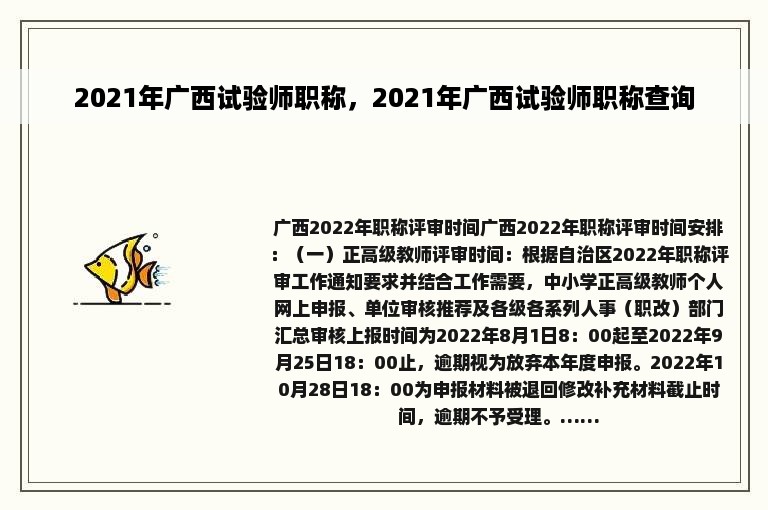 2021年广西试验师职称，2021年广西试验师职称查询

广西2022年职称评审时间广西2022年职称评审时间安排：（一）正高级教师评审时间：根据自治区2022年职称评审工作通知要求并结合工作需要，中小学正高级教师个人网上申报、单位审核推荐及各级各系列人事（职改）部门汇总审核上报时间为2022年8月1日8：00起至2022年9月25日18：00止，逾期视为放弃本年度申报。2022年10月28日18：00为申报材料被退回修改补充材料截止时间，逾期不予受理。……